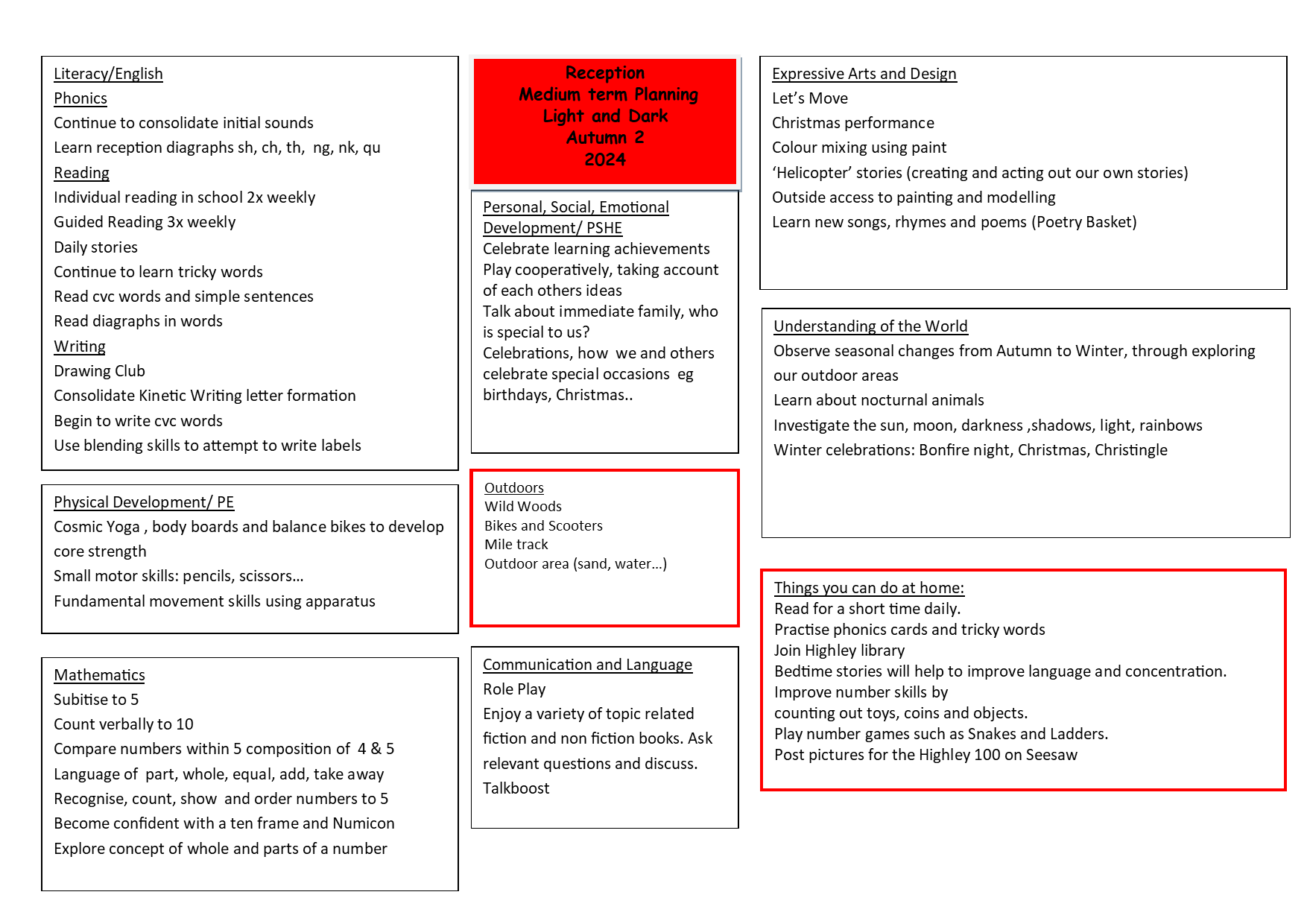 Literacy/English
Phonics
Continue to consolidate initial sounds
Learn reception diagraphs sh, ch, th, ng, nk, qu
Reading
Individual reading in school 2x weekly
Guided Reading 3x weekly
Daily stories
Continue to learn tricky words
Read cvc words and simple sentences
Read diagraphs in words
Writing
Drawing Club
Consolidate Kinetic Writing letter formation
Begin to write cvc words
Use blending skills to attempt to write labels

Physical Development/ PE
Cosmic Yoga , body boards and balance bikes to develop core strength
Small motor skills: pencils, scissors…
Fundamental movement skills using apparatus

Mathematics
Subitise to 5
Count verbally to 10
Compare numbers within 5 composition of 4 & 5
Language of part, whole, equal, add, take away
Recognise, count, show and order numbers to 5
Become confident with a ten frame and Numicon
Explore concept of whole and parts of a number

Reception
Medium term Planning
Light and Dark
Autumn 2
2024

Personal, Social, Emotional Development/ PSHE
Celebrate learning achievements
Play cooperatively, taking account of each others ideas
Talk about immediate family, who is special to us?
Celebrations, how we and others celebrate special occasions eg birthdays, Christmas..

Outdoors
Wild Woods
Bikes and Scooters
Mile track
Outdoor area (sand, water…)

Communication and Language
Role Play
Enjoy a variety of topic related fiction and non fiction books. Ask relevant questions and discuss.
Talkboost

Expressive Arts and Design
Let's Move
Christmas performance
Colour mixing using paint
'Helicopter' stories (creating and acting out our own stories)
Outside access to painting and modelling
Learn new songs, rhymes and poems (Poetry Basket)

Understanding of the World
Observe seasonal changes from Autumn to Winter, through exploring our outdoor areas
Learn about nocturnal animals
Investigate the sun, moon, darkness ,shadows, light, rainbows
Winter celebrations: Bonfire night, Christmas, Christingle

Things you can do at home:
Read for a short time daily.
Practise phonics cards and tricky words
Join Highley library
Bedtime stories will help to improve language and concentration.
Improve number skills by
counting out toys, coins and objects.
Play number games such as Snakes and Ladders.
Post pictures for the Highley 100 on Seesaw